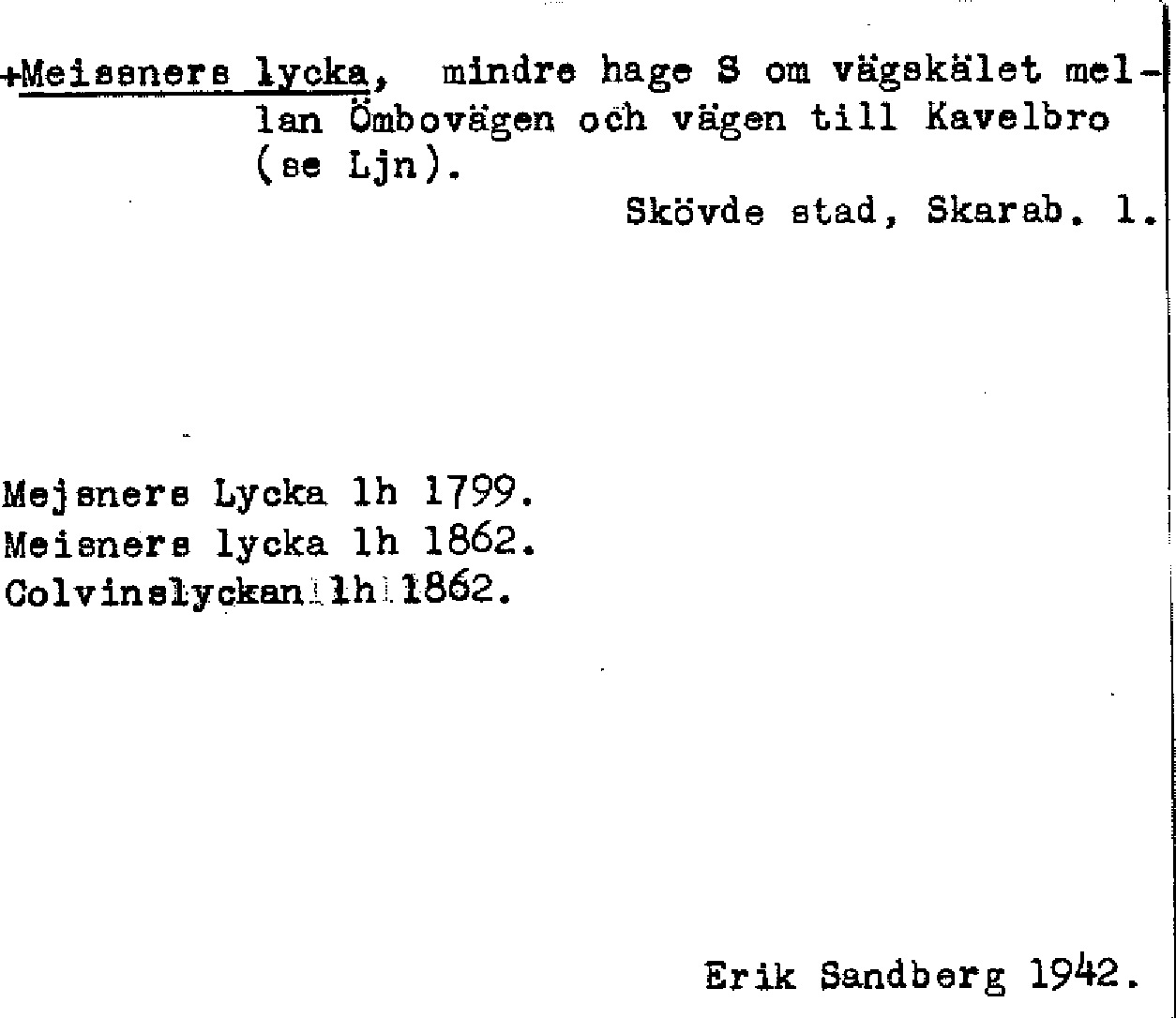 +Meissners lycka, mindre hage S om vägskälet mellan Ömbovägen och vägen till Kavelbro (se Ljn).

Skövde stad, Skarab. l.

Mejsners Lycka lh 1799.
Meisners lycka lh 1862.
Colvinslyckan lh 1862.

Erik Sandberg 1942.